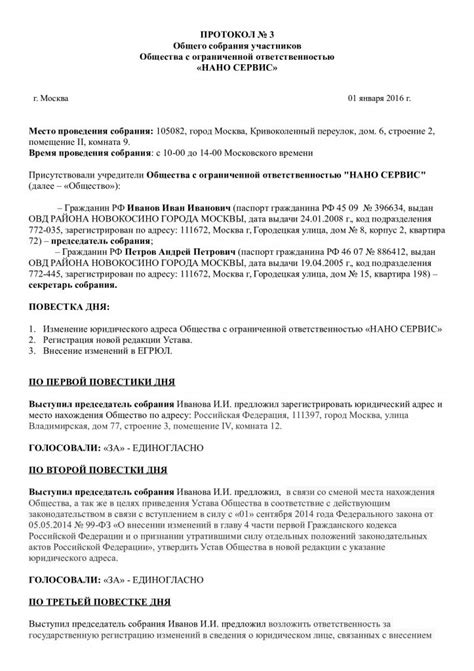 ПРОТОКОЛ № 3
Общего собрания участников
Общества с ограниченной ответственностью
«НАНО СЕРВИС»

г. Москва 01 января 2016 г.

Место проведения собрания: 105082, город Москва, Кривоколенный переулок, дом. 6, строение 2, помещение II, комната 9.
Время проведения собрания: с 10-00 до 14-00 Московского времени

Присутствовали учредители Общества с ограниченной ответственностью "НАНО СЕРВИС" (далее – «Общество»):

– Гражданин РФ Иванов Иван Иванович (паспорт гражданина РФ 45 09 № 396634, выдан ОВД РАЙОНА НОВОКОСИНО ГОРОДА МОСКВЫ, дата выдачи 24.01.2008 г., код подразделения 772-035, зарегистрирован по адресу: 111672, Москва г, Городецкая улица, дом № 8, корпус 2, квартира 72) – председатель собрания;
– Гражданин РФ Петров Андрей Петрович (паспорт гражданина РФ 46 07 № 886412, выдан ОВД РАЙОНА НОВОКОСИНО ГОРОДА МОСКВЫ, дата выдачи 19.04.2005 г., код подразделения 772-445, зарегистрирован по адресу: 111672, Москва г, Городецкая улица, дом № 15, квартира 198) – секретарь собрания.

ПОВЕСТКА ДНЯ:

1. Изменение юридического адреса Общества с ограниченной ответственностью «НАНО СЕРВИС»
2. Регистрация новой редакции Устава.
3. Внесение изменений в ЕГРЮЛ.

ПО ПЕРВОЙ ПОВЕСТИКИ ДНЯ

Выступил председатель собрания Иванова И.И. предложил зарегистрировать юридический адрес и место нахождения Общество по адресу: Российская Федерация, 111397, город Москва, улица Владимирская, дом 77, строение 3, помещение IV, комната 12.

ГОЛОСОВАЛИ: «ЗА» - ЕДИНОГЛАСНО

ПО ВТОРОЙ ПОВЕСТКИ ДНЯ

Выступил председатель собрания Иванова И.И. предложил, в связи со сменой места нахождения Общества, а так же в целях приведения Устава Общества в соответствие с действующим законодательством в связи с вступлением в силу с «01» сентября 2014 года Федерального закона от 05.05.2014 № 99-ФЗ «О внесении изменений в главу 4 части первой Гражданского кодекса Российской Федерации и о признании утратившими силу отдельных положений законодательных актов Российской Федерации», утвердить Устав Общества в новой редакции с указание юридического адреса.

ГОЛОСОВАЛИ: «ЗА» - ЕДИНОГЛАСНО

ПО ТРЕТЬЕЙ ПОВЕСТКЕ ДНЯ

Выступил председатель собрания Иванов И.И. предложил возложить ответственность за государственную регистрацию изменений в сведения о юридическом лице, связанных с внесением